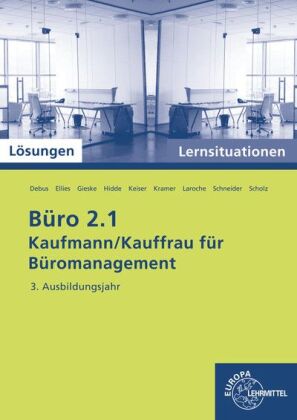 Lösungen

Lernsituationen

Debus Ellies Gieske Hidde Keiser Kramer Laroche Schneider Scholz

Büro 2.1
Kaufmann/Kauffrau für Büromanagement

3. Ausbildungsjahr

EUROPA LEHRMITTEL